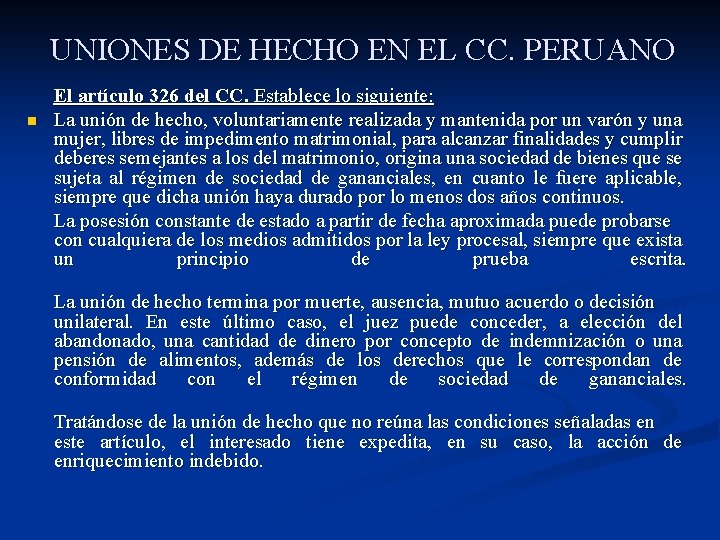 UNIONES DE HECHO EN EL CC. PERUANO

El artículo 326 del CC. Establece lo siguiente:

La unión de hecho, voluntariamente realizada y mantenida por un varón y una mujer, libres de impedimento matrimonial, para alcanzar finalidades y cumplir deberes semejantes a los del matrimonio, origina una sociedad de bienes que se sujeta al régimen de sociedad de gananciales, en cuanto le fuere aplicable, siempre que dicha unión haya durado por lo menos dos años continuos.

La posesión constante de estado a partir de fecha aproximada puede probarse con cualquiera de los medios admitidos por la ley procesal, siempre que exista un principio de prueba escrita.

La unión de hecho termina por muerte, ausencia, mutuo acuerdo o decisión unilateral. En este último caso, el juez puede conceder, a elección del abandonado, una cantidad de dinero por concepto de indemnización o una pensión de alimentos, además de los derechos que le correspondan de conformidad con el régimen de sociedad de gananciales.

Tratándose de la unión de hecho que no reúna las condiciones señaladas en este artículo, el interesado tiene expedita, en su caso, la acción de enriquecimiento indebido.